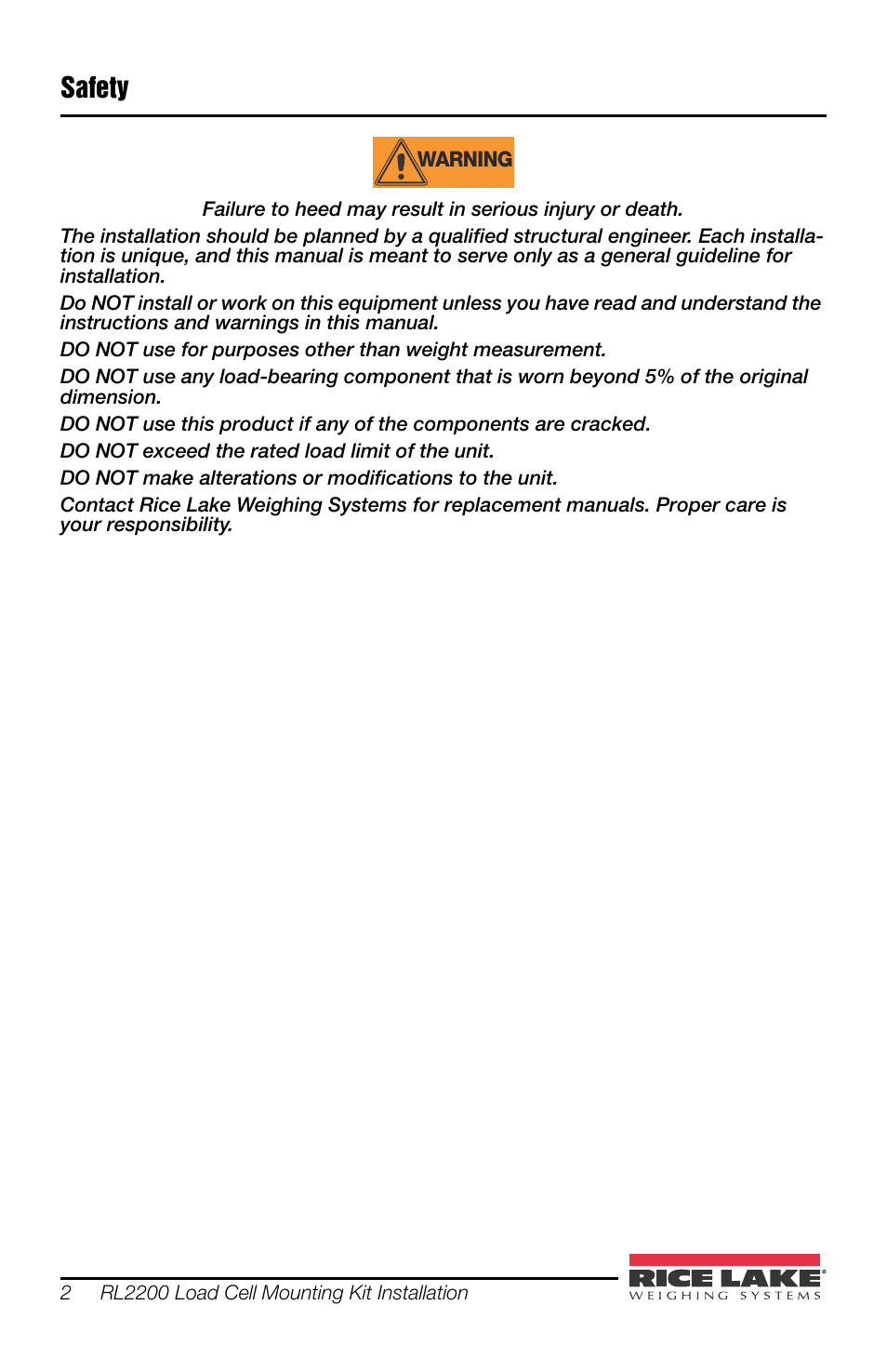 Safety

WARNING

Failure to heed may result in serious injury or death.

The installation should be planned by a qualified structural engineer. Each installation is unique, and this manual is meant to serve only as a general guideline for installation.

Do NOT install or work on this equipment unless you have read and understand the instructions and warnings in this manual.

DO NOT use for purposes other than weight measurement.

DO NOT use any load-bearing component that is worn beyond 5% of the original dimension.

DO NOT use this product if any of the components are cracked.

DO NOT exceed the rated load limit of the unit.

DO NOT make alterations or modifications to the unit.

Contact Rice Lake Weighing Systems for replacement manuals. Proper care is your responsibility.

2 RL2200 Load Cell Mounting Kit Installation

RICE LAKE
WEIGHING SYSTEMS